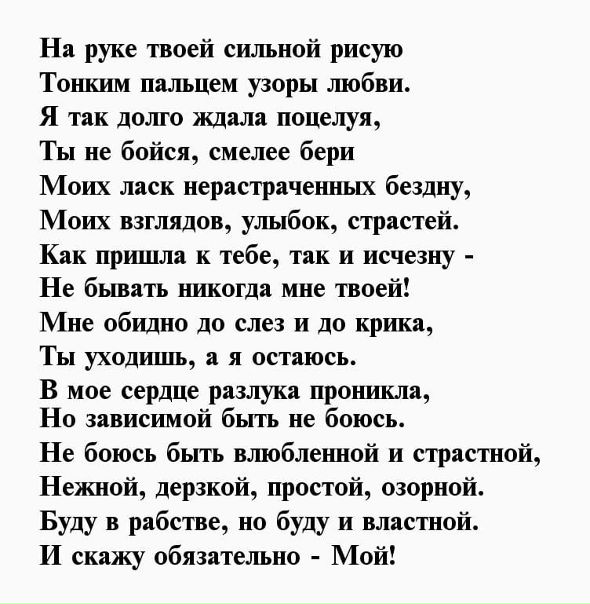 На руке твоей сильной рисую
Тонким пальцем узоры любви.
Я так долго ждала поцелуя,
Ты не бойся, смелее бери
Моих ласк нерастраченных бездну,
Моих взглядов, улыбок, страстей.
Как пришла к тебе, так и исчезну -
Не бывать никогда мне твоей!
Мне обидно до слез и до крика,
Ты уходишь, а я остаюсь.
В мое сердце разлука проникла,
Но зависимой быть не боюсь.
Не боюсь быть влюбленной и страстной,
Нежной, дерзкой, простой, озорной.
Буду в рабстве, но буду и властной.
И скажу обязательно - Мой!